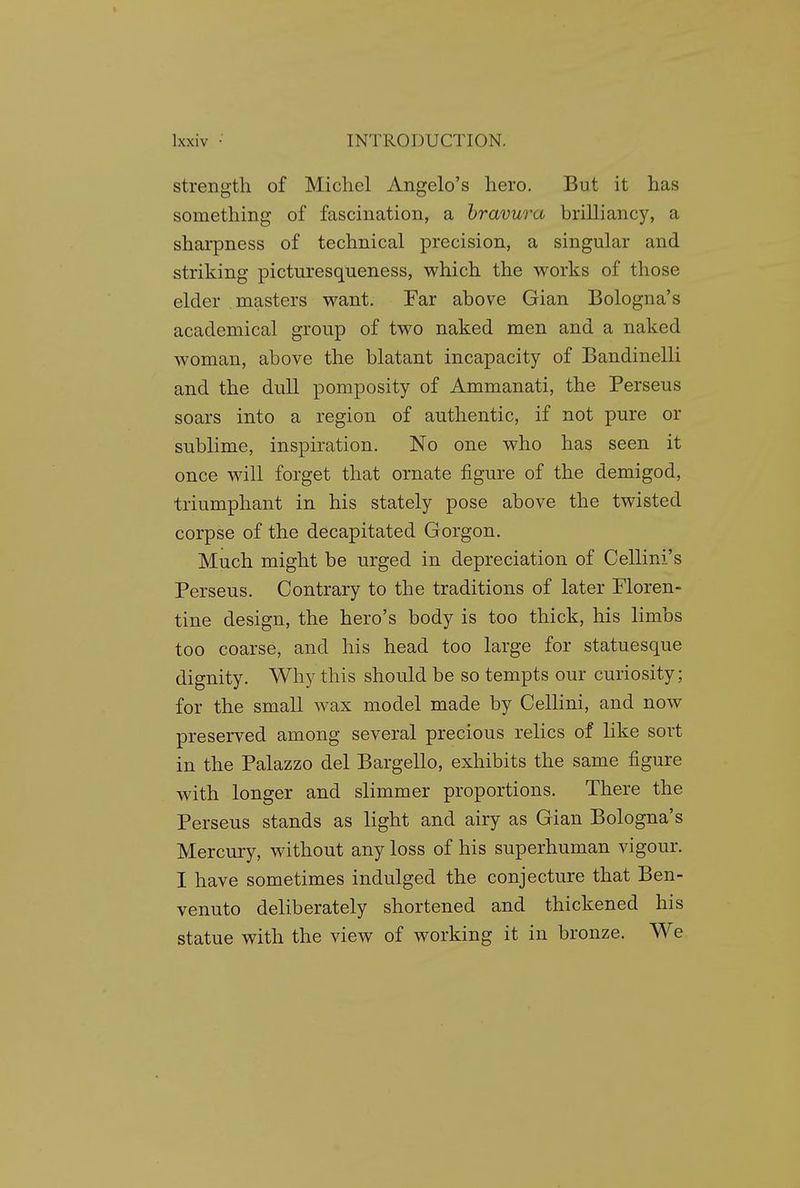 lxxiv INTRODUCTION.

strength of Michel Angelo's hero. But it has something of fascination, a bravura brilliancy, a sharpness of technical precision, a singular and striking picturesqueness, which the works of those elder masters want. Far above Gian Bologna's academical group of two naked men and a naked woman, above the blatant incapacity of Bandinelli and the dull pomposity of Ammanati, the Perseus soars into a region of authentic, if not pure or sublime, inspiration. No one who has seen it once will forget that ornate figure of the demigod, triumphant in his stately pose above the twisted corpse of the decapitated Gorgon.

Much might be urged in depreciation of Cellini's Perseus. Contrary to the traditions of later Florentine design, the hero's body is too thick, his limbs too coarse, and his head too large for statuesque dignity. Why this should be so tempts our curiosity; for the small wax model made by Cellini, and now preserved among several precious relics of like sort in the Palazzo del Bargello, exhibits the same figure with longer and slimmer proportions. There the Perseus stands as light and airy as Gian Bologna's Mercury, without any loss of his superhuman vigour. I have sometimes indulged the conjecture that Benvenuto deliberately shortened and thickened his statue with the view of working it in bronze. We